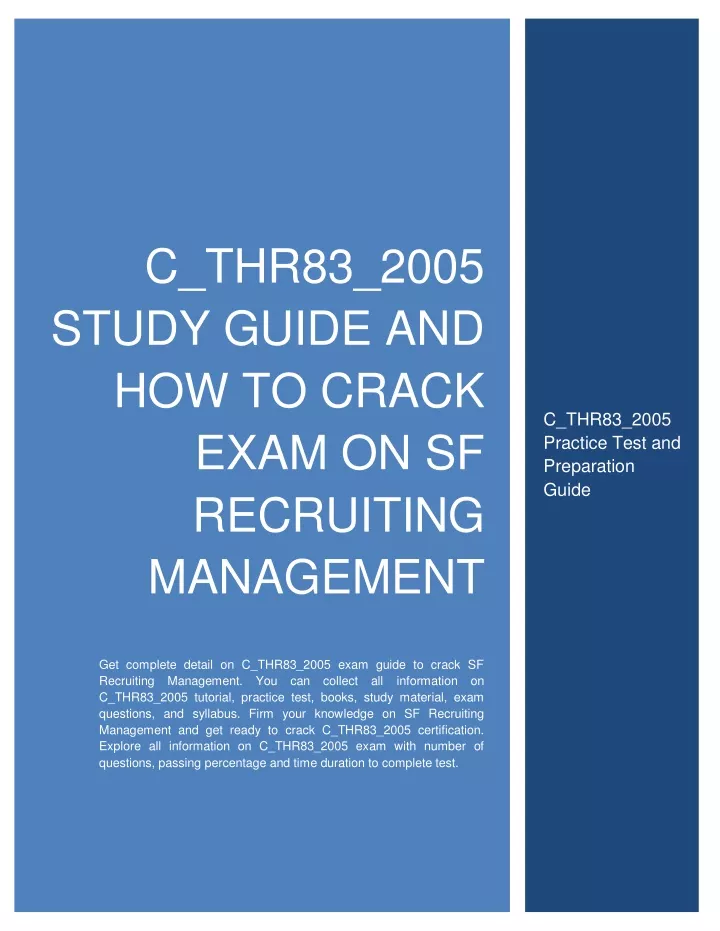 C_THR83_2005 STUDY GUIDE AND HOW TO CRACK EXAM ON SF RECRUITING MANAGEMENT

Get complete detail on C_THR83_2005 exam guide to crack SF Recruiting Management. You can collect all information on C_THR83_2005 tutorial, practice test, books, study material, exam questions, and syllabus. Firm your knowledge on SF Recruiting Management and get ready to crack C_THR83_2005 certification. Explore all information on C_THR83_2005 exam with number of questions, passing percentage and time duration to complete test.

C_THR83_2005 Practice Test and Preparation Guide